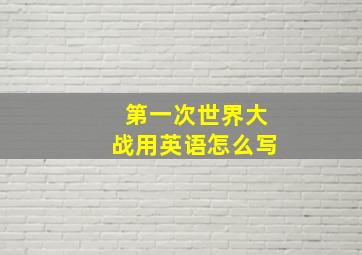 第一次世界大战用英语怎么写